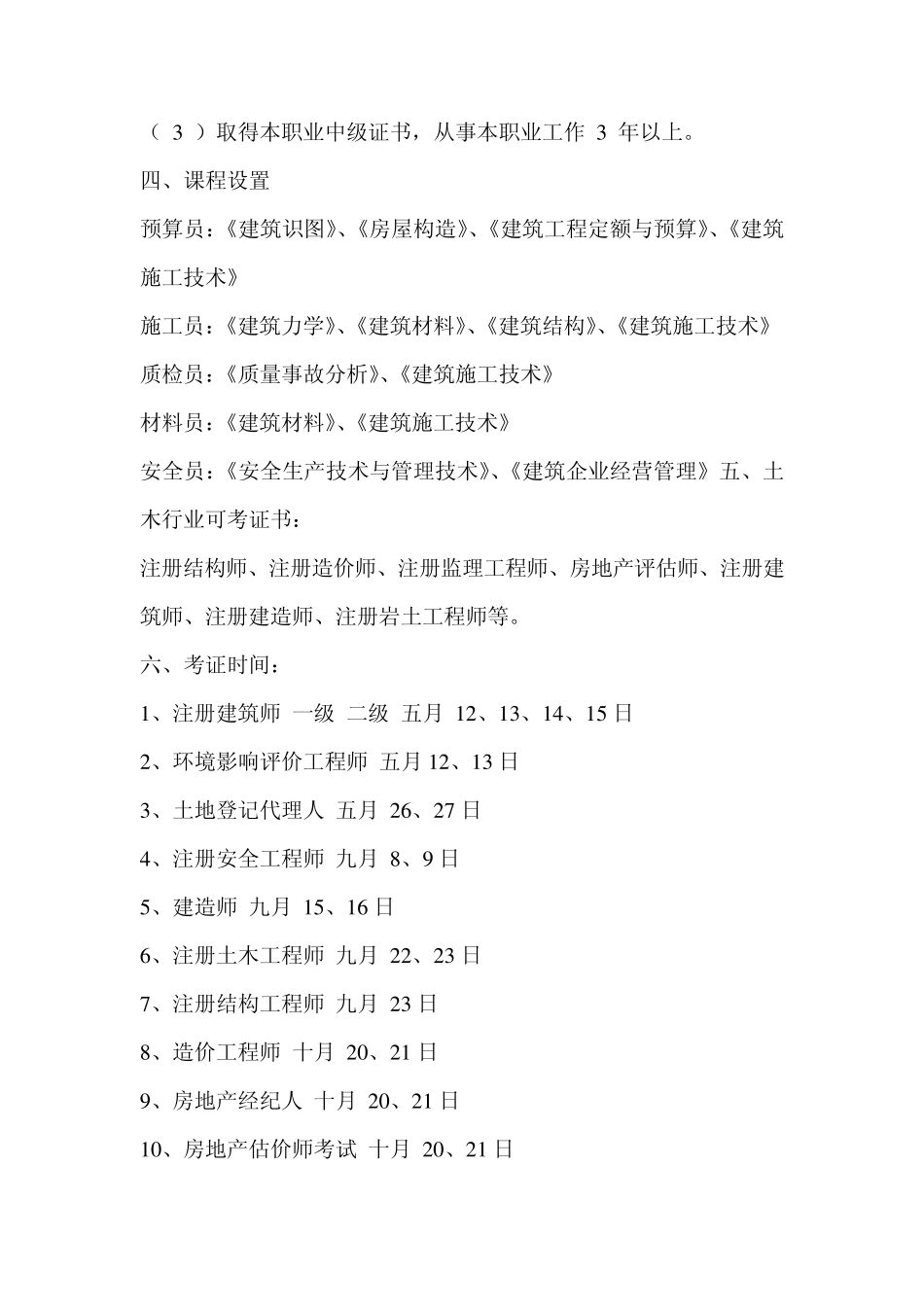 （ 3 ）取得本职业中级证书，从事本职业工作 3 年以上。

四、课程设置

预算员：《建筑识图》、《房屋构造》、《建筑工程定额与预算》、《建筑施工技术》

施工员：《建筑力学》、《建筑材料》、《建筑结构》、《建筑施工技术》

质检员：《质量事故分析》、《建筑施工技术》

材料员：《建筑材料》、《建筑施工技术》

安全员：《安全生产技术与管理技术》、《建筑企业经营管理》五、土木行业可考证书：

注册结构师、注册造价师、注册监理工程师、房地产评估师、注册建筑师、注册建造师、注册岩土工程师等。

六、考证时间：

1、注册建筑师 一级 二级 五月 12、13、14、15 日

2、环境影响评价工程师 五月 12、13 日

3、土地登记代理人 五月 26、27 日

4、注册安全工程师 九月 8、9 日

5、建造师 九月 15、16 日

6、注册土木工程师 九月 22、23 日

7、注册结构工程师 九月 23 日

8、造价工程师 十月 20、21 日

9、房地产经纪人 十月 20、21 日

10、房地产估价师考试 十月 20、21 日